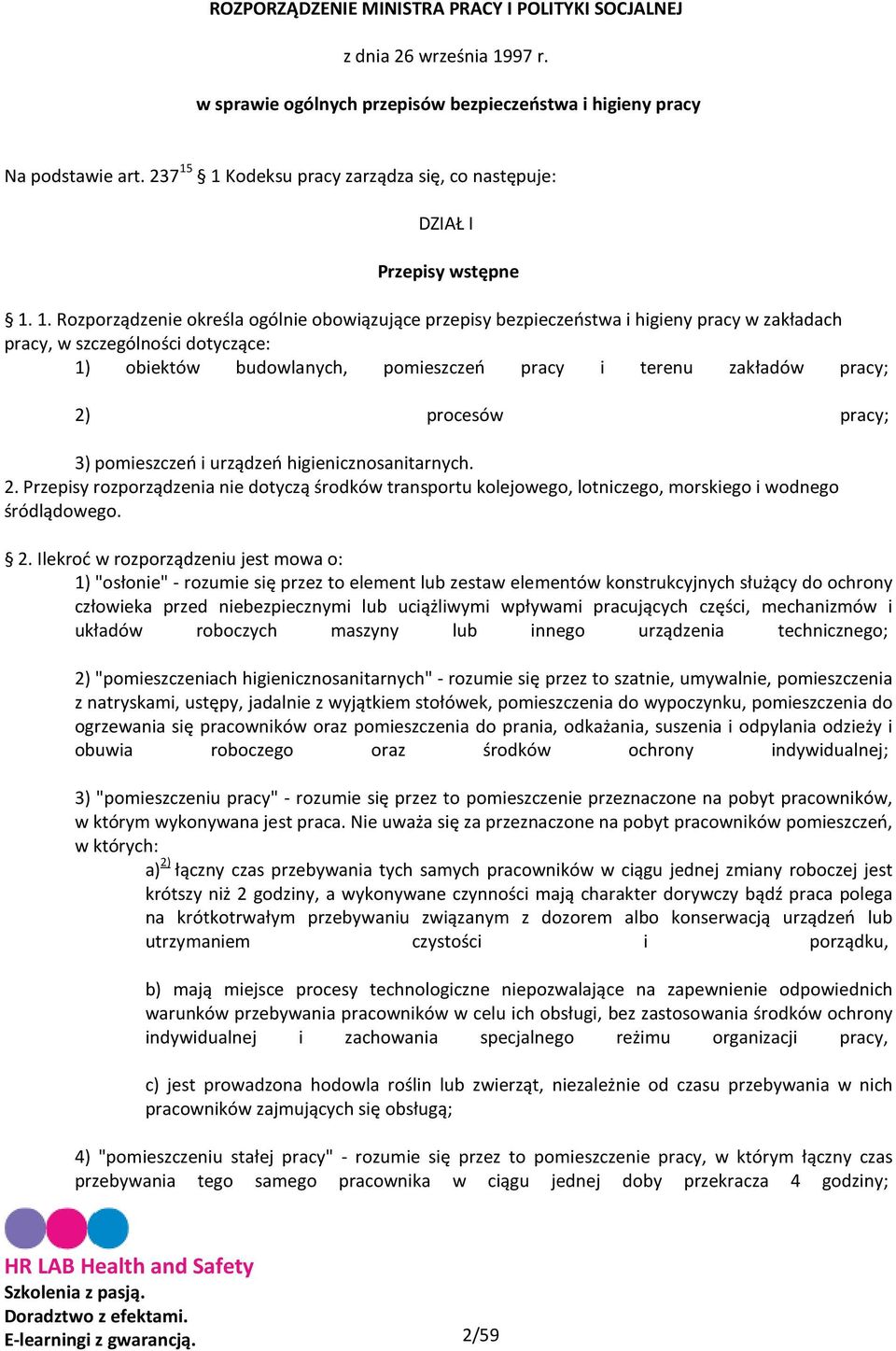 ROZPORZĄDZENIE MINISTRA PRACY I POLITYKI SOCJALNEJ

z dnia 26 września 1997 r.

w sprawie ogólnych przepisów bezpieczeństwa i higieny pracy

Na podstawie art. $237^{15}$ § 1 Kodeksu pracy zarządza się, co następuje:

DZIAŁ I

Przepisy wstępne

§ 1. 1. Rozporządzenie określa ogólnie obowiązujące przepisy bezpieczeństwa i higieny pracy w zakładach pracy, w szczególności dotyczące:
1) obiektów budowlanych, pomieszczeń pracy i terenu zakładów pracy;

2) procesów pracy;

3) pomieszczeń i urządzeń higienicznosanitarnych.
2. Przepisy rozporządzenia nie dotyczą środków transportu kolejowego, lotniczego, morskiego i wodnego śródlądowego.

§ 2. Ilekroć w rozporządzeniu jest mowa o:
1) "osłonie" - rozumie się przez to element lub zestaw elementów konstrukcyjnych służący do ochrony człowieka przed niebezpiecznymi lub uciążliwymi wpływami pracujących części, mechanizmów i układów roboczych maszyny lub innego urządzenia technicznego;

2) "pomieszczeniach higienicznosanitarnych" - rozumie się przez to szatnie, umywalnie, pomieszczenia z natryskami, ustępy, jadalnie z wyjątkiem stołówek, pomieszczenia do wypoczynku, pomieszczenia do ogrzewania się pracowników oraz pomieszczenia do prania, odkażania, suszenia i odpylania odzieży i obuwia roboczego oraz środków ochrony indywidualnej;

3) "pomieszczeniu pracy" - rozumie się przez to pomieszczenie przeznaczone na pobyt pracowników, w którym wykonywana jest praca. Nie uważa się za przeznaczone na pobyt pracowników pomieszczeń, w których:
a)$^{2)}$ łączny czas przebywania tych samych pracowników w ciągu jednej zmiany roboczej jest krótszy niż 2 godziny, a wykonywane czynności mają charakter dorywczy bądź praca polega na krótkotrwałym przebywaniu związanym z dozorem albo konserwacją urządzeń lub utrzymaniem czystości i porządku,

b) mają miejsce procesy technologiczne niepozwalające na zapewnienie odpowiednich warunków przebywania pracowników w celu ich obsługi, bez zastosowania środków ochrony indywidualnej i zachowania specjalnego reżimu organizacji pracy,

c) jest prowadzona hodowla roślin lub zwierząt, niezależnie od czasu przebywania w nich pracowników zajmujących się obsługą;

4) "pomieszczeniu stałej pracy" - rozumie się przez to pomieszczenie pracy, w którym łączny czas przebywania tego samego pracownika w ciągu jednej doby przekracza 4 godziny;

HR LAB Health and Safety
Szkolenia z pasją.
Doradztwo z efektami.
E-learningi z gwarancją.

2/59